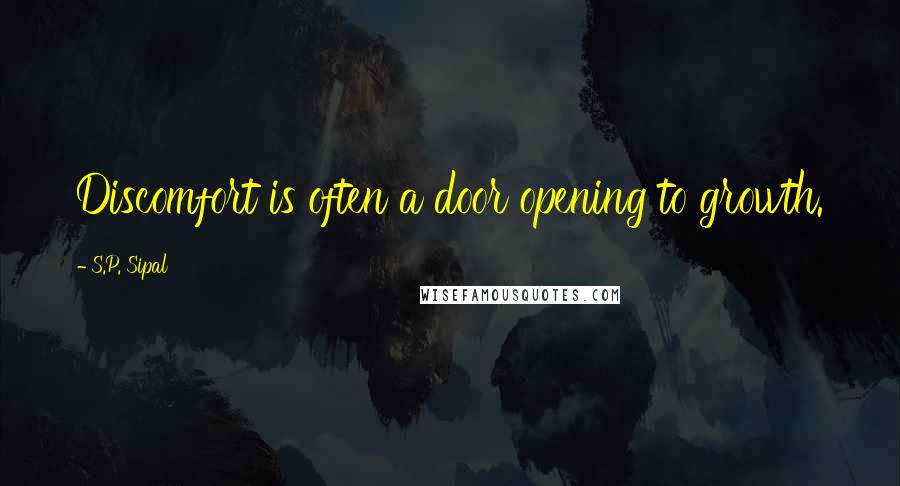 Discomfort is often a door opening to growth.

- S.P. Sipal

WISEFAMOUSQUOTES.COM